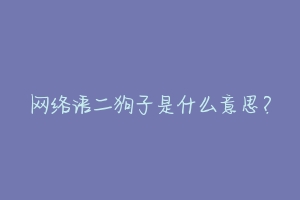 网络语二狗子是什么意思？